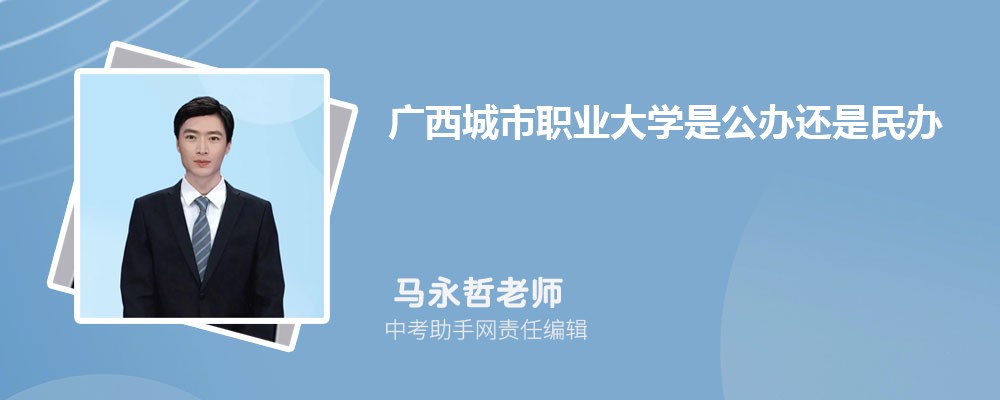 广西城市职业大学是公办还是民办

马永哲老师
中考助手网责任编辑